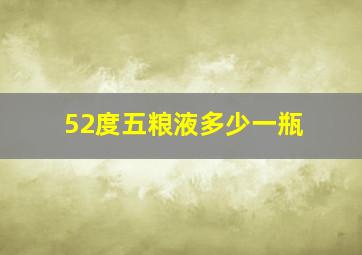 52度五粮液多少一瓶